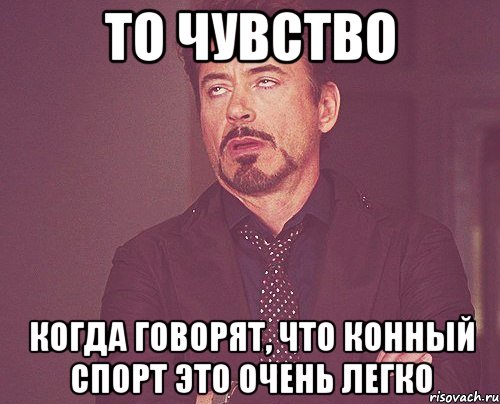 ТО ЧУВСТВО

КОГДА ГОВОРЯТ, ЧТО КОННЫЙ СПОРТ ЭТО ОЧЕНЬ ЛЕГКО

risovach.ru